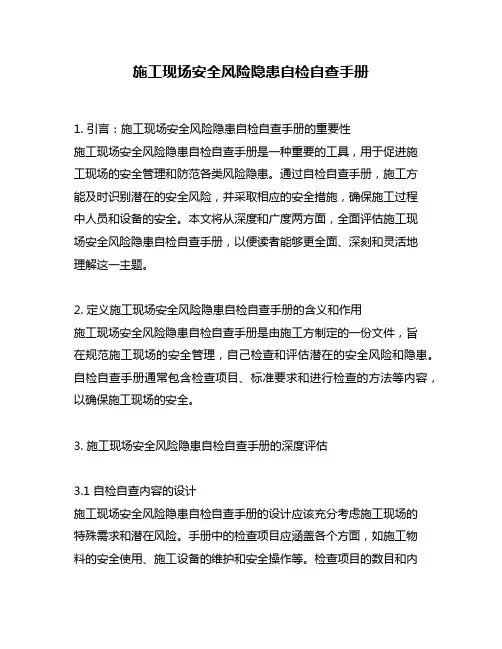 施工现场安全风险隐患自检自查手册

1. 引言：施工现场安全风险隐患自检自查手册的重要性
施工现场安全风险隐患自检自查手册是一种重要的工具，用于促进施工现场的安全管理和防范各类风险隐患。通过自检自查手册，施工方能及时识别潜在的安全风险，并采取相应的安全措施，确保施工过程中人员和设备的安全。本文将从深度和广度两方面，全面评估施工现场安全风险隐患自检自查手册，以便读者能够更全面、深刻和灵活地理解这一主题。

2. 定义施工现场安全风险隐患自检自查手册的含义和作用
施工现场安全风险隐患自检自查手册是由施工方制定的一份文件，旨在规范施工现场的安全管理，自己检查和评估潜在的安全风险和隐患。自检自查手册通常包含检查项目、标准要求和进行检查的方法等内容，以确保施工现场的安全。

3. 施工现场安全风险隐患自检自查手册的深度评估

3.1 自检自查内容的设计
施工现场安全风险隐患自检自查手册的设计应该充分考虑施工现场的特殊需求和潜在风险。手册中的检查项目应涵盖各个方面，如施工物料的安全使用、施工设备的维护和安全操作等。检查项目的数目和内